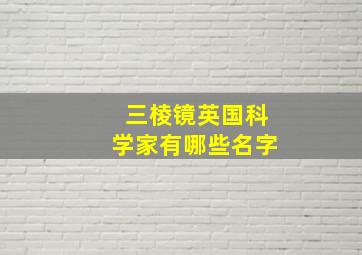 三棱镜英国科学家有哪些名字